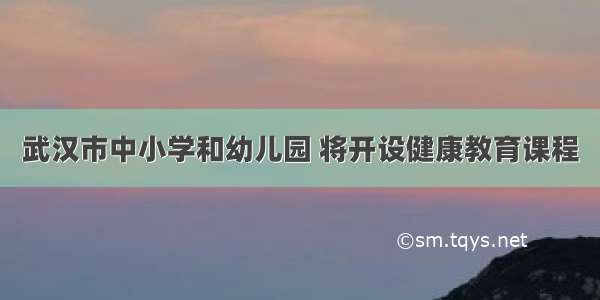 武汉市中小学和幼儿园 将开设健康教育课程

©sm.tqys.net